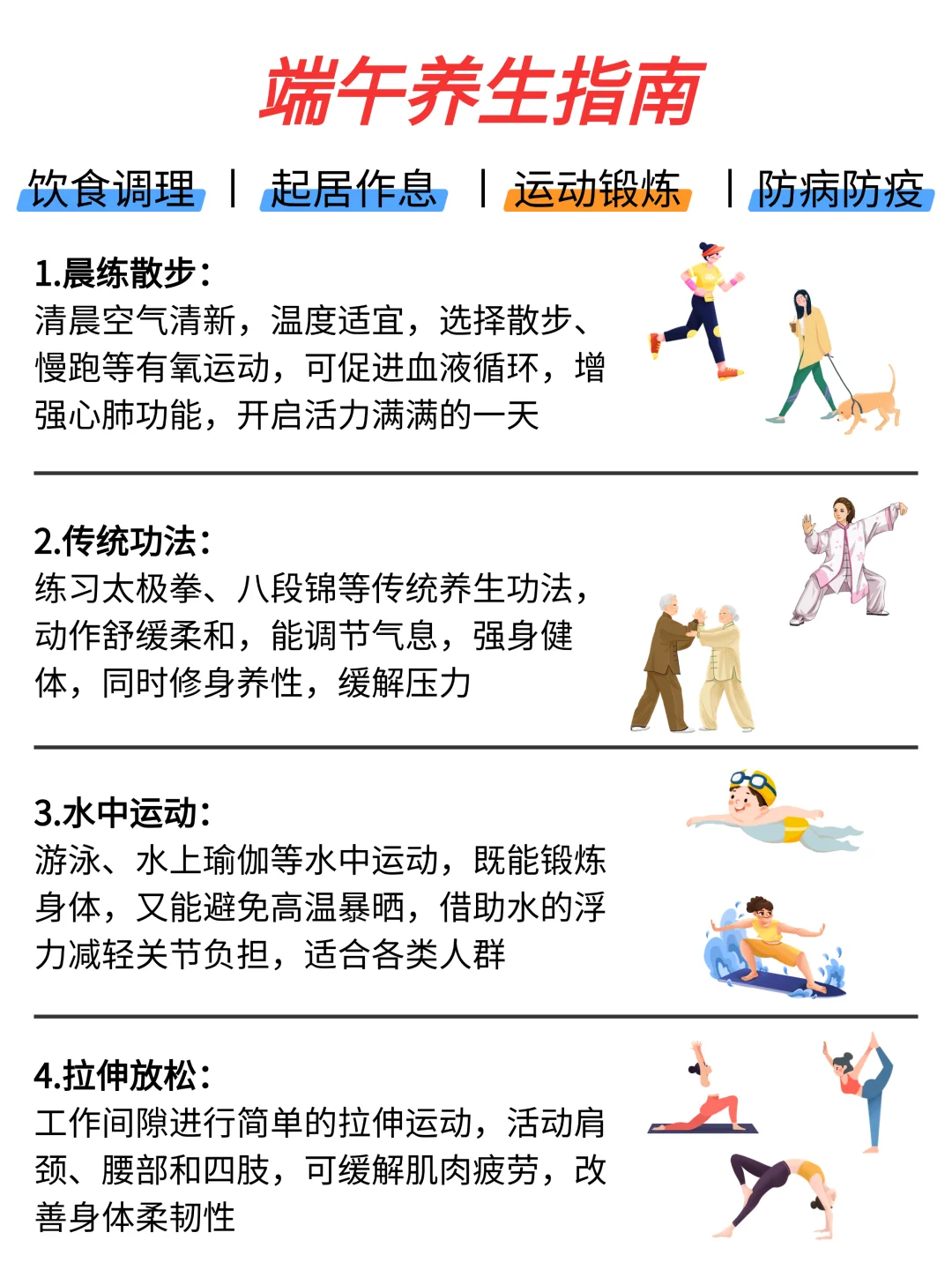 端午养生指南

饮食调理 | 起居作息 | 运动锻炼 | 防病防疫

1.晨练散步：
清晨空气清新，温度适宜，选择散步、慢跑等有氧运动，可促进血液循环，增强心肺功能，开启活力满满的一天

2.传统功法：
练习太极拳、八段锦等传统养生功法，动作舒缓柔和，能调节气息，强身健体，同时修身养性，缓解压力

3.水中运动：
游泳、水上瑜伽等水中运动，既能锻炼身体，又能避免高温暴晒，借助水的浮力减轻关节负担，适合各类人群

4.拉伸放松：
工作间隙进行简单的拉伸运动，活动肩颈、腰部和四肢，可缓解肌肉疲劳，改善身体柔韧性